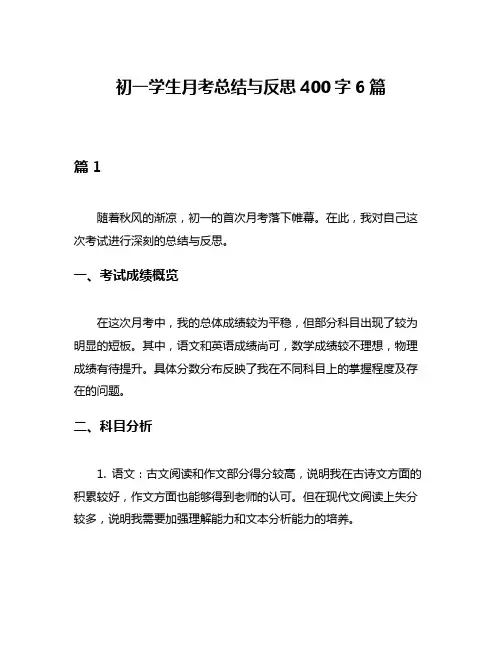 初一学生月考总结与反思 400 字 6 篇

篇 1

随着秋风的渐凉，初一的首次月考落下帷幕。在此，我对自己这次考试进行深刻的总结与反思。

一、考试成绩概览

在这次月考中，我的总体成绩较为平稳，但部分科目出现了较为明显的短板。其中，语文和英语成绩尚可，数学成绩较不理想，物理成绩有待提升。具体分数分布反映了我在不同科目上的掌握程度及存在的问题。

二、科目分析

1. 语文：古文阅读和作文部分得分较高，说明我在古诗文方面的积累较好，作文方面也能够得到老师的认可。但在现代文阅读上失分较多，说明我需要加强理解能力和文本分析能力的培养。